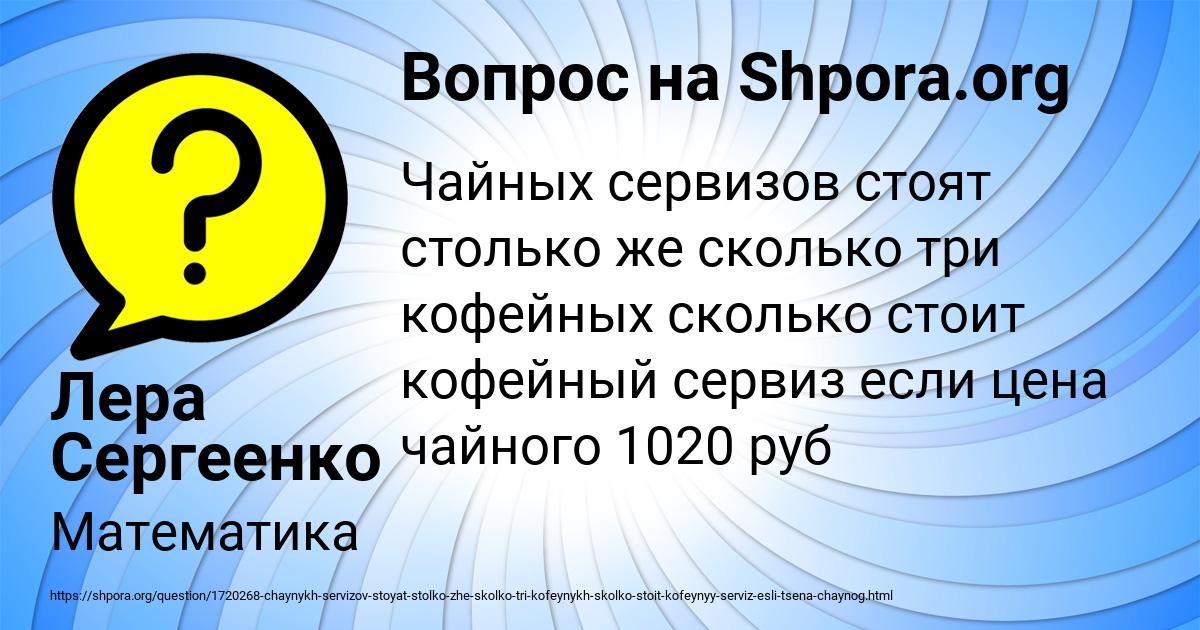 Вопрос на Shpora.org

Чайных сервизов стоят столько же сколько три кофейных сколько стоит кофейный сервиз если цена чайного 1020 руб

Лера Сергеенко

Математика

https://shpora.org/question/1720268-chaynykh-servizov-stoyat-stolko-zhe-skolko-tri-kofeynykh-skolko-stoit-kofeynyy-serviz-esli-tsena-chaynog.html